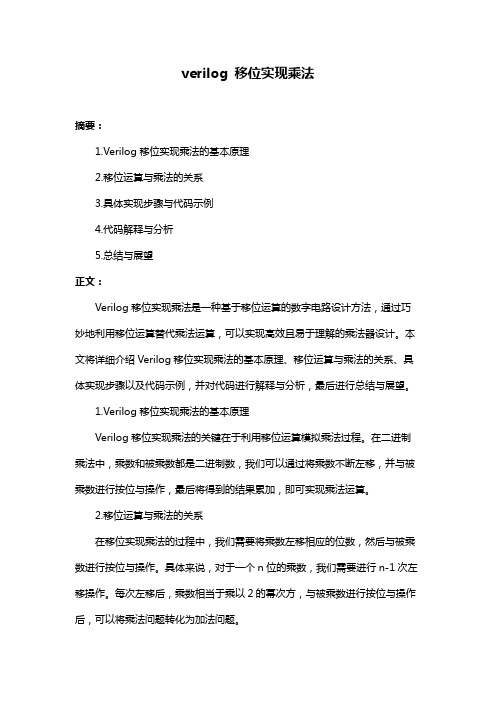 verilog 移位实现乘法

摘要：

1.Verilog 移位实现乘法的基本原理

2.移位运算与乘法的关系

3.具体实现步骤与代码示例

4.代码解释与分析

5.总结与展望

正文：

Verilog 移位实现乘法是一种基于移位运算的数字电路设计方法，通过巧妙地利用移位运算替代乘法运算，可以实现高效且易于理解的乘法器设计。本文将详细介绍 Verilog 移位实现乘法的基本原理、移位运算与乘法的关系、具体实现步骤以及代码示例，并对代码进行解释与分析，最后进行总结与展望。

1.Verilog 移位实现乘法的基本原理

Verilog 移位实现乘法的关键在于利用移位运算模拟乘法过程。在二进制乘法中，乘数和被乘数都是二进制数，我们可以通过将乘数不断左移，并与被乘数进行按位与操作，最后将得到的结果累加，即可实现乘法运算。

2.移位运算与乘法的关系

在移位实现乘法的过程中，我们需要将乘数左移相应的位数，然后与被乘数进行按位与操作。具体来说，对于一个 n 位的乘数，我们需要进行 n-1 次左移操作。每次左移后，乘数相当于乘以 2 的幂次方，与被乘数进行按位与操作后，可以将乘法问题转化为加法问题。